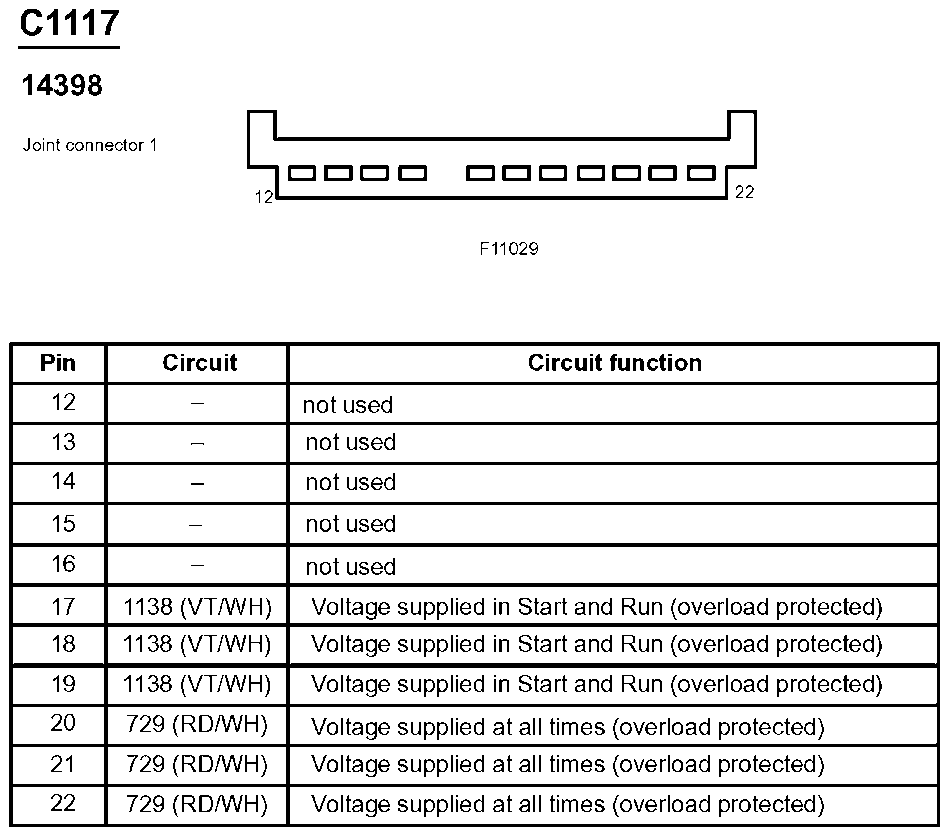 C1117

14398

Joint connector 1

12

22

F11029

| Pin | Circuit | Circuit function |
|---|---|---|
| 12 | – | not used |
| 13 | – | not used |
| 14 | – | not used |
| 15 | – | not used |
| 16 | – | not used |
| 17 | 1138 (VT/WH) | Voltage supplied in Start and Run (overload protected) |
| 18 | 1138 (VT/WH) | Voltage supplied in Start and Run (overload protected) |
| 19 | 1138 (VT/WH) | Voltage supplied in Start and Run (overload protected) |
| 20 | 729 (RD/WH) | Voltage supplied at all times (overload protected) |
| 21 | 729 (RD/WH) | Voltage supplied at all times (overload protected) |
| 22 | 729 (RD/WH) | Voltage supplied at all times (overload protected) |